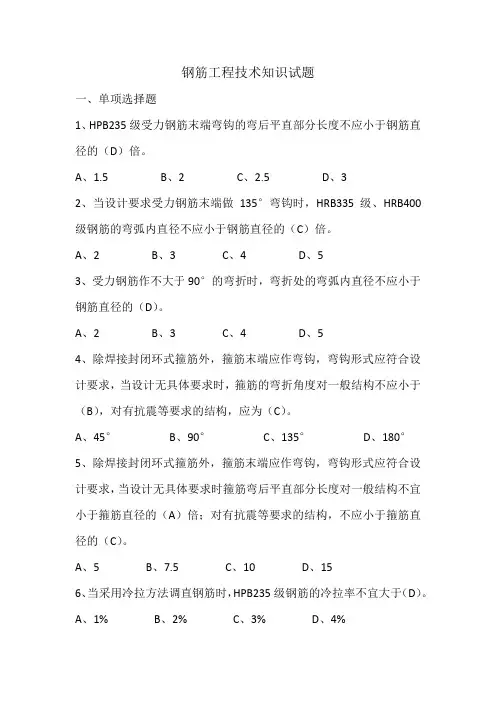 钢筋工程技术知识试题

一、单项选择题

1、HPB235 级受力钢筋末端弯钩的弯后平直部分长度不应小于钢筋直径的（D）倍。

A、1.5　　B、2　　C、2.5　　D、3

2、当设计要求受力钢筋末端做 135° 弯钩时，HRB335 级、HRB400 级钢筋的弯弧内直径不应小于钢筋直径的（C）倍。

A、2　　B、3　　C、4　　D、5

3、受力钢筋作不大于 90° 的弯折时，弯折处的弯弧内直径不应小于钢筋直径的（D）。

A、2　　B、3　　C、4　　D、5

4、除焊接封闭环式箍筋外，箍筋末端应作弯钩，弯钩形式应符合设计要求，当设计无具体要求时，箍筋的弯折角度对一般结构不应小于（B），对有抗震等要求的结构，应为（C）。

A、45°　　B、90°　　C、135°　　D、180°

5、除焊接封闭环式箍筋外，箍筋末端应作弯钩，弯钩形式应符合设计要求，当设计无具体要求时箍筋弯后平直部分长度对一般结构不宜小于箍筋直径的（A）倍；对有抗震等要求的结构，不应小于箍筋直径的（C）。

A、5　　B、7.5　　C、10　　D、15

6、当采用冷拉方法调直钢筋时，HPB235 级钢筋的冷拉率不宜大于（D）。

A、1%　　B、2%　　C、3%　　D、4%